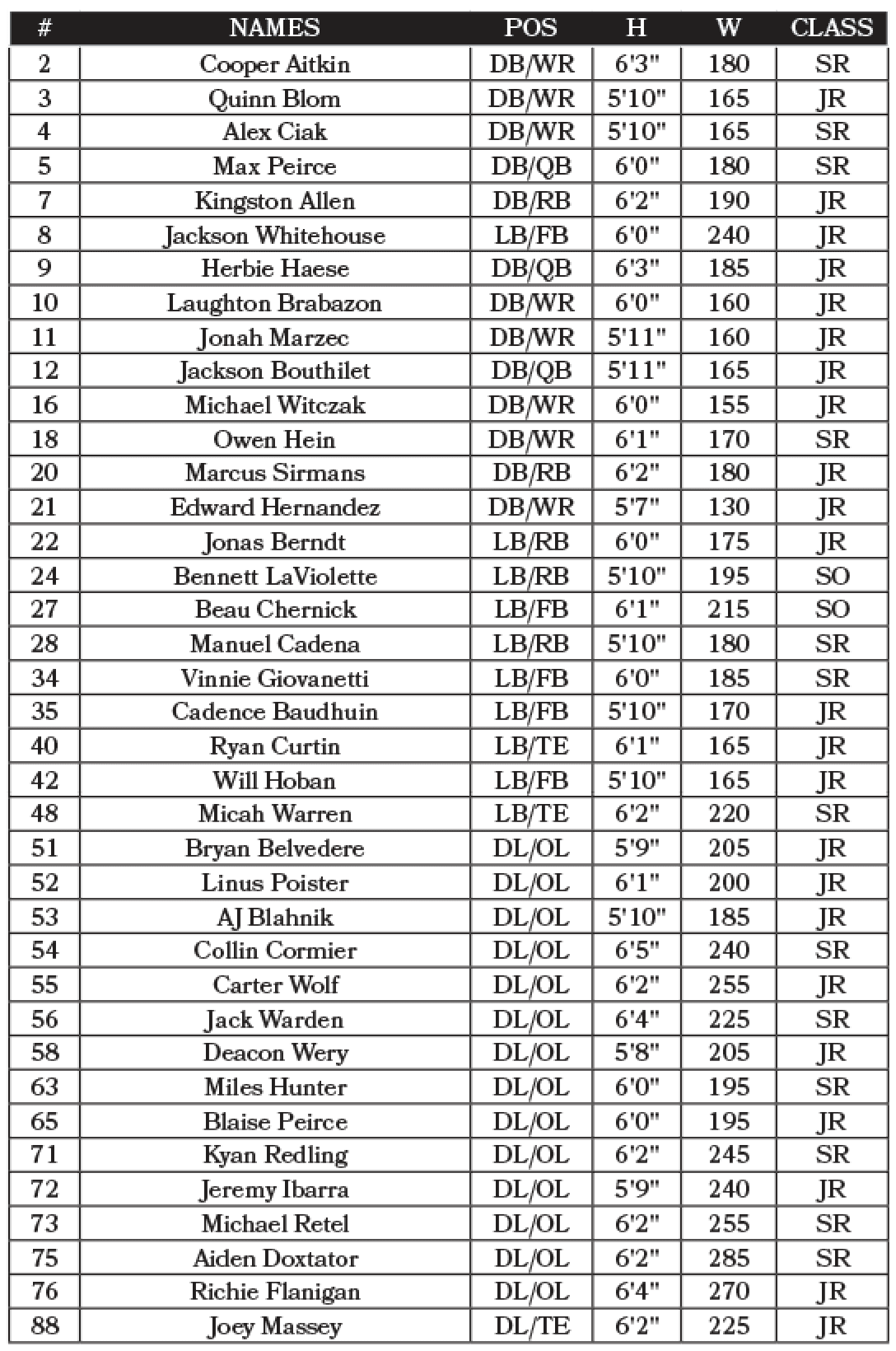 | # | NAMES | POS | H | W | CLASS |
|---|---|---|---|---|---|
| 2 | Cooper Aitkin | DB/WR | 6'3" | 180 | SR |
| 3 | Quinn Blom | DB/WR | 5'10" | 165 | JR |
| 4 | Alex Ciak | DB/WR | 5'10" | 165 | SR |
| 5 | Max Peirce | DB/QB | 6'0" | 180 | SR |
| 7 | Kingston Allen | DB/RB | 6'2" | 190 | JR |
| 8 | Jackson Whitehouse | LB/FB | 6'0" | 240 | JR |
| 9 | Herbie Haese | DB/QB | 6'3" | 185 | JR |
| 10 | Laughton Brabazon | DB/WR | 6'0" | 160 | JR |
| 11 | Jonah Marzec | DB/WR | 5'11" | 160 | JR |
| 12 | Jackson Bouthilet | DB/QB | 5'11" | 165 | JR |
| 16 | Michael Witczak | DB/WR | 6'0" | 155 | JR |
| 18 | Owen Hein | DB/WR | 6'1" | 170 | SR |
| 20 | Marcus Sirmans | DB/RB | 6'2" | 180 | JR |
| 21 | Edward Hernandez | DB/WR | 5'7" | 130 | JR |
| 22 | Jonas Berndt | LB/RB | 6'0" | 175 | JR |
| 24 | Bennett LaViolette | LB/RB | 5'10" | 195 | SO |
| 27 | Beau Chernick | LB/FB | 6'1" | 215 | SO |
| 28 | Manuel Cadena | LB/RB | 5'10" | 180 | SR |
| 34 | Vinnie Giovanetti | LB/FB | 6'0" | 185 | SR |
| 35 | Cadence Baudhuin | LB/FB | 5'10" | 170 | JR |
| 40 | Ryan Curtin | LB/TE | 6'1" | 165 | JR |
| 42 | Will Hoban | LB/FB | 5'10" | 165 | JR |
| 48 | Micah Warren | LB/TE | 6'2" | 220 | SR |
| 51 | Bryan Belvedere | DL/OL | 5'9" | 205 | JR |
| 52 | Linus Poister | DL/OL | 6'1" | 200 | JR |
| 53 | AJ Blahnik | DL/OL | 5'10" | 185 | JR |
| 54 | Collin Cormier | DL/OL | 6'5" | 240 | SR |
| 55 | Carter Wolf | DL/OL | 6'2" | 255 | JR |
| 56 | Jack Warden | DL/OL | 6'4" | 225 | SR |
| 58 | Deacon Wery | DL/OL | 5'8" | 205 | JR |
| 63 | Miles Hunter | DL/OL | 6'0" | 195 | SR |
| 65 | Blaise Peirce | DL/OL | 6'0" | 195 | JR |
| 71 | Kyan Redling | DL/OL | 6'2" | 245 | SR |
| 72 | Jeremy Ibarra | DL/OL | 5'9" | 240 | JR |
| 73 | Michael Retel | DL/OL | 6'2" | 255 | SR |
| 75 | Aiden Doxtator | DL/OL | 6'2" | 285 | SR |
| 76 | Richie Flanigan | DL/OL | 6'4" | 270 | JR |
| 88 | Joey Massey | DL/TE | 6'2" | 225 | JR |